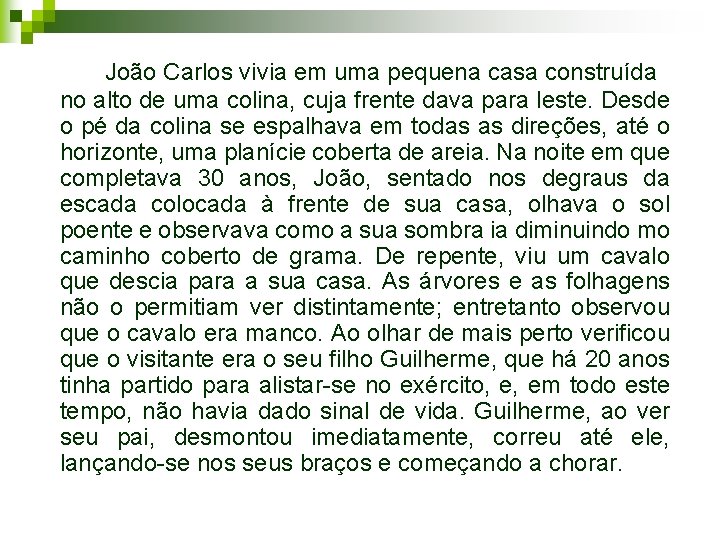 João Carlos vivia em uma pequena casa construída no alto de uma colina, cuja frente dava para leste. Desde o pé da colina se espalhava em todas as direções, até o horizonte, uma planície coberta de areia. Na noite em que completava 30 anos, João, sentado nos degraus da escada colocada à frente de sua casa, olhava o sol poente e observava como a sua sombra ia diminuindo mo caminho coberto de grama. De repente, viu um cavalo que descia para a sua casa. As árvores e as folhagens não o permitiam ver distintamente; entretanto observou que o cavalo era manco. Ao olhar de mais perto verificou que o visitante era o seu filho Guilherme, que há 20 anos tinha partido para alistar-se no exército, e, em todo este tempo, não havia dado sinal de vida. Guilherme, ao ver seu pai, desmontou imediatamente, correu até ele, lançando-se nos seus braços e começando a chorar.